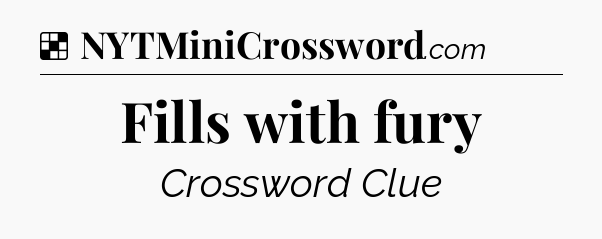 NYTMiniCrossword.com

Fills with fury

Crossword Clue